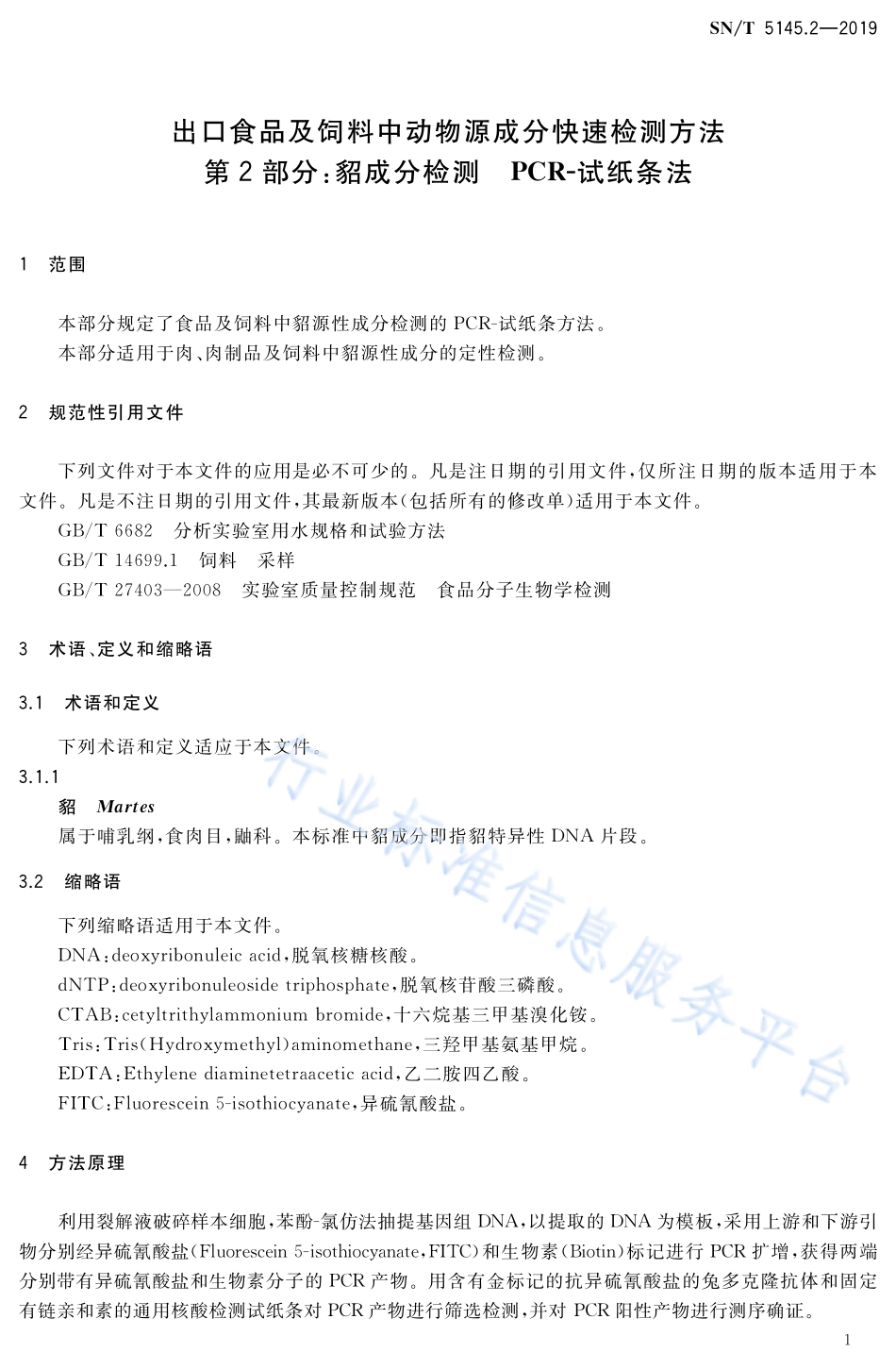 SN/T 5145.2—2019

出口食品及饲料中动物源成分快速检测方法
第2部分：貂成分检测 PCR-试纸条法

1 范围

本部分规定了食品及饲料中貂源性成分检测的PCR-试纸条方法。
本部分适用于肉、肉制品及饲料中貂源性成分的定性检测。

2 规范性引用文件

下列文件对于本文件的应用是必不可少的。凡是注日期的引用文件，仅所注日期的版本适用于本文件。凡是不注日期的引用文件，其最新版本（包括所有的修改单）适用于本文件。
GB/T 6682 分析实验室用水规格和试验方法
GB/T 14699.1 饲料 采样
GB/T 27403—2008 实验室质量控制规范 食品分子生物学检测

3 术语、定义和缩略语

3.1 术语和定义

下列术语和定义适应于本文件。
3.1.1
貂 Martes
属于哺乳纲，食肉目，鼬科。本标准中貂成分即指貂特异性DNA片段。

3.2 缩略语

下列缩略语适用于本文件。
DNA：deoxyribonuleic acid，脱氧核糖核酸。
dNTP：deoxyribonuleoside triphosphate，脱氧核苷酸三磷酸。
CTAB：cetyltrithylammonium bromide，十六烷基三甲基溴化铵。
Tris：Tris(Hydroxymethyl)aminomethane，三羟甲基氨基甲烷。
EDTA：Ethylene diaminetetraacetic acid，乙二胺四乙酸。
FITC：Fluorescein 5-isothiocyanate，异硫氰酸盐。

4 方法原理

利用裂解液破碎样本细胞，苯酚-氯仿法抽提基因组DNA，以提取的DNA为模板，采用上游和下游引物分别经异硫氰酸盐（Fluorescein 5-isothiocyanate，FITC）和生物素（Biotin）标记进行PCR扩增，获得两端分别带有异硫氰酸盐和生物素分子的PCR产物。用含有金标记的抗异硫氰酸盐的兔多克隆抗体和固定有链亲和素的通用核酸检测试纸条对PCR产物进行筛选检测，并对PCR阳性产物进行测序确证。

行业标准信息服务平台

1